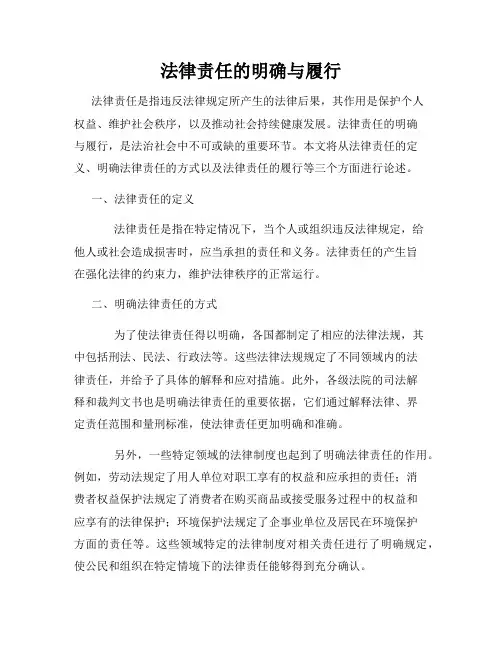 法律责任的明确与履行

法律责任是指违反法律规定所产生的法律后果，其作用是保护个人权益、维护社会秩序，以及推动社会持续健康发展。法律责任的明确与履行，是法治社会中不可或缺的重要环节。本文将从法律责任的定义、明确法律责任的方式以及法律责任的履行等三个方面进行论述。

一、法律责任的定义

法律责任是指在特定情况下，当个人或组织违反法律规定，给他人或社会造成损害时，应当承担的责任和义务。法律责任的产生旨在强化法律的约束力，维护法律秩序的正常运行。

二、明确法律责任的方式

为了使法律责任得以明确，各国都制定了相应的法律法规，其中包括刑法、民法、行政法等。这些法律法规规定了不同领域内的法律责任，并给予了具体的解释和应对措施。此外，各级法院的司法解释和裁判文书也是明确法律责任的重要依据，它们通过解释法律、界定责任范围和量刑标准，使法律责任更加明确和准确。

另外，一些特定领域的法律制度也起到了明确法律责任的作用。例如，劳动法规定了用人单位对职工享有的权益和应承担的责任；消费者权益保护法规定了消费者在购买商品或接受服务过程中的权益和应享有的法律保护；环境保护法规定了企事业单位及居民在环境保护方面的责任等。这些领域特定的法律制度对相关责任进行了明确规定，使公民和组织在特定情境下的法律责任能够得到充分确认。